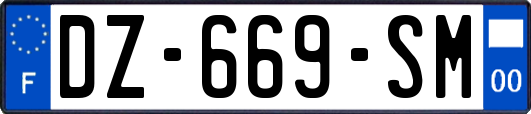 F
DZ-669-SM
00